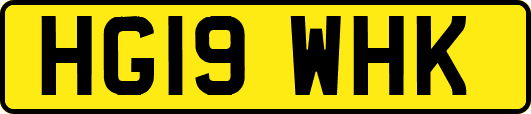 HG19 WHK